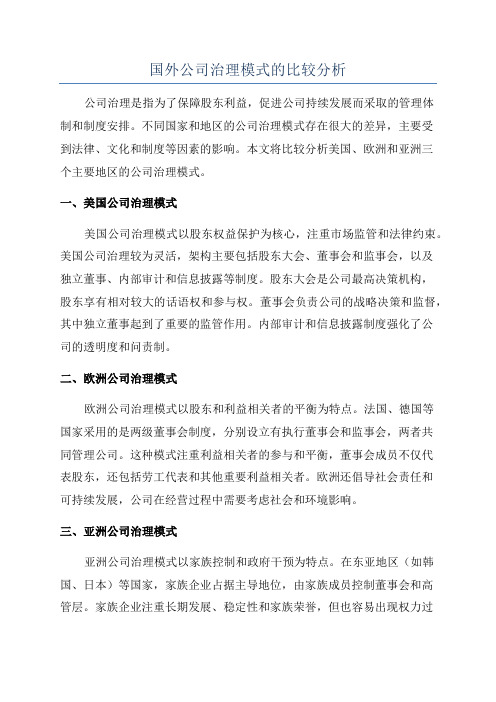 国外公司治理模式的比较分析

公司治理是指为了保障股东利益，促进公司持续发展而采取的管理体制和制度安排。不同国家和地区的公司治理模式存在很大的差异，主要受到法律、文化和制度等因素的影响。本文将比较分析美国、欧洲和亚洲三个主要地区的公司治理模式。

一、美国公司治理模式

美国公司治理模式以股东权益保护为核心，注重市场监管和法律约束。美国公司治理较为灵活，架构主要包括股东大会、董事会和监事会，以及独立董事、内部审计和信息披露等制度。股东大会是公司最高决策机构，股东享有相对较大的话语权和参与权。董事会负责公司的战略决策和监督，其中独立董事起到了重要的监管作用。内部审计和信息披露制度强化了公司的透明度和问责制。

二、欧洲公司治理模式

欧洲公司治理模式以股东和利益相关者的平衡为特点。法国、德国等国家采用的是两级董事会制度，分别设立有执行董事会和监事会，两者共同管理公司。这种模式注重利益相关者的参与和平衡，董事会成员不仅代表股东，还包括劳工代表和其他重要利益相关者。欧洲还倡导社会责任和可持续发展，公司在经营过程中需要考虑社会和环境影响。

三、亚洲公司治理模式

亚洲公司治理模式以家族控制和政府干预为特点。在东亚地区（如韩国、日本）等国家，家族企业占据主导地位，由家族成员控制董事会和高管层。家族企业注重长期发展、稳定性和家族荣誉，但也容易出现权力过